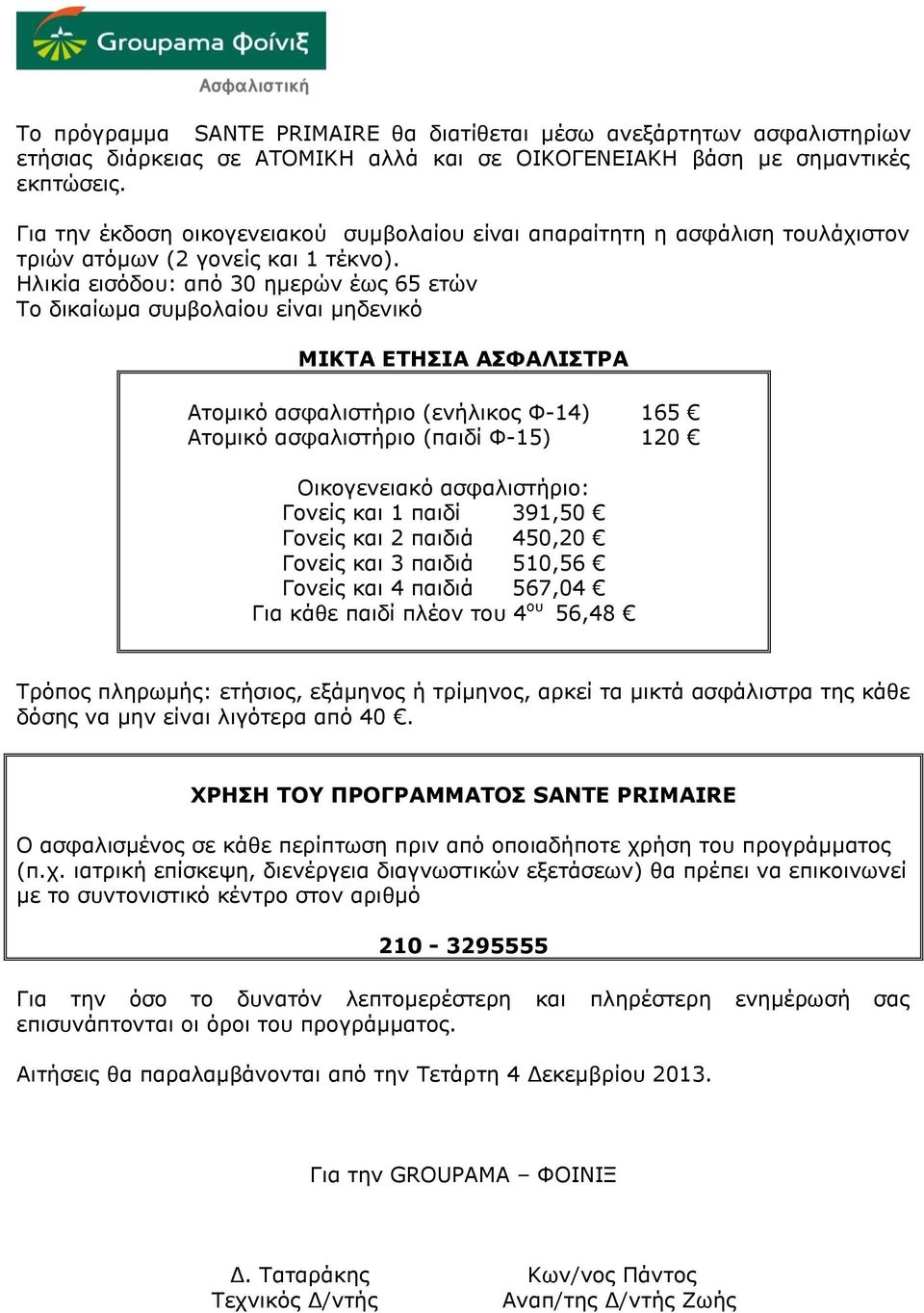 Groupama Φοίνιξ
Ασφαλιστική

Το πρόγραμμα SANTE PRIMAIRE θα διατίθεται μέσω ανεξάρτητων ασφαλιστηρίων ετήσιας διάρκειας σε ΑΤΟΜΙΚΗ αλλά και σε ΟΙΚΟΓΕΝΕΙΑΚΗ βάση με σημαντικές εκπτώσεις.

Για την έκδοση οικογενειακού συμβολαίου είναι απαραίτητη η ασφάλιση τουλάχιστον τριών ατόμων (2 γονείς και 1 τέκνο).
Ηλικία εισόδου: από 30 ημερών έως 65 ετών
Το δικαίωμα συμβολαίου είναι μηδενικό

ΜΙΚΤΑ ΕΤΗΣΙΑ ΑΣΦΑΛΙΣΤΡΑ

Ατομικό ασφαλιστήριο (ενήλικος Φ-14) 165 €
Ατομικό ασφαλιστήριο (παιδί Φ-15) 120 €

Οικογενειακό ασφαλιστήριο:
Γονείς και 1 παιδί 391,50 €
Γονείς και 2 παιδιά 450,20 €
Γονείς και 3 παιδιά 510,56 €
Γονείς και 4 παιδιά 567,04 €
Για κάθε παιδί πλέον του 4$^{ου}$ 56,48 €

Τρόπος πληρωμής: ετήσιος, εξάμηνος ή τρίμηνος, αρκεί τα μικτά ασφάλιστρα της κάθε δόσης να μην είναι λιγότερα από 40 €.

ΧΡΗΣΗ ΤΟΥ ΠΡΟΓΡΑΜΜΑΤΟΣ SANTE PRIMAIRE

Ο ασφαλισμένος σε κάθε περίπτωση πριν από οποιαδήποτε χρήση του προγράμματος (π.χ. ιατρική επίσκεψη, διενέργεια διαγνωστικών εξετάσεων) θα πρέπει να επικοινωνεί με το συντονιστικό κέντρο στον αριθμό

210 - 3295555

Για την όσο το δυνατόν λεπτομερέστερη και πληρέστερη ενημέρωσή σας επισυνάπτονται οι όροι του προγράμματος.

Αιτήσεις θα παραλαμβάνονται από την Τετάρτη 4 Δεκεμβρίου 2013.

Για την GROUPAMA – ΦΟΙΝΙΞ

Δ. Ταταράκης
Τεχνικός Δ/ντής

Κων/νος Πάντος
Αναπ/της Δ/ντής Ζωής